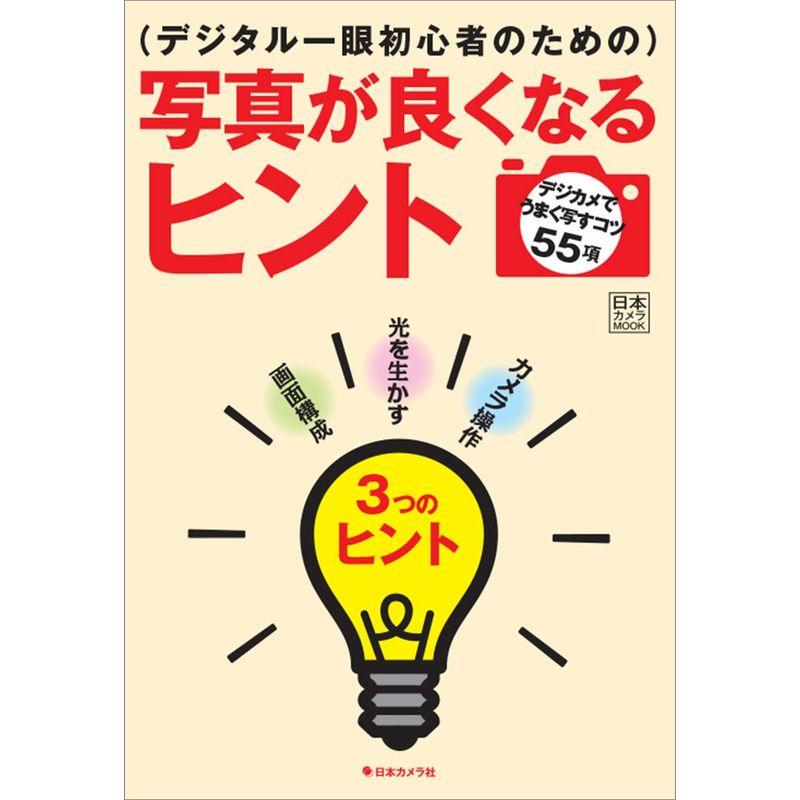 (デジタル一眼初心者のための)
写真が良くなるヒント

デジカメでうまく写すコツ55項

日本カメラMOOK

画面構成
光を生かす
カメラ操作

3つのヒント

日本カメラ社